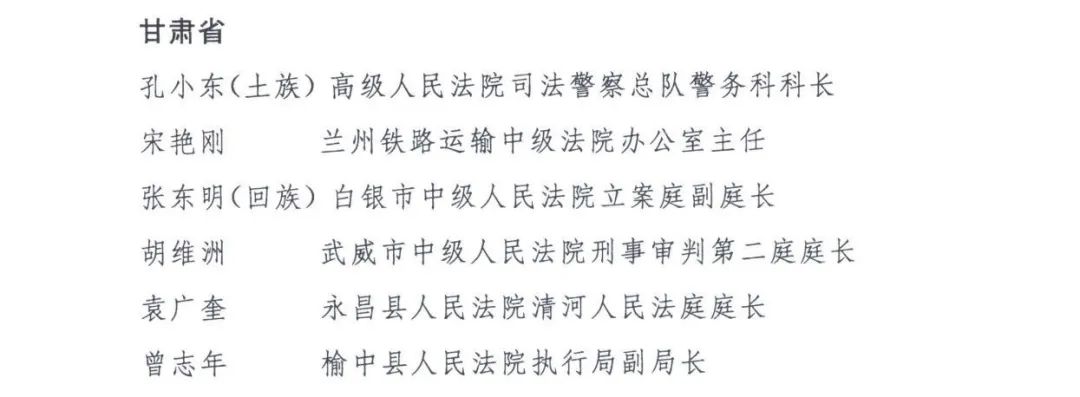 甘肃省

孔小东（土族） 高级人民法院司法警察总队警务科科长

宋艳刚 兰州铁路运输中级法院办公室主任

张东明（回族） 白银市中级人民法院立案庭副庭长

胡维洲 武威市中级人民法院刑事审判第二庭庭长

袁广奎 永昌县人民法院清河人民法庭庭长

曾志年 榆中县人民法院执行局副局长